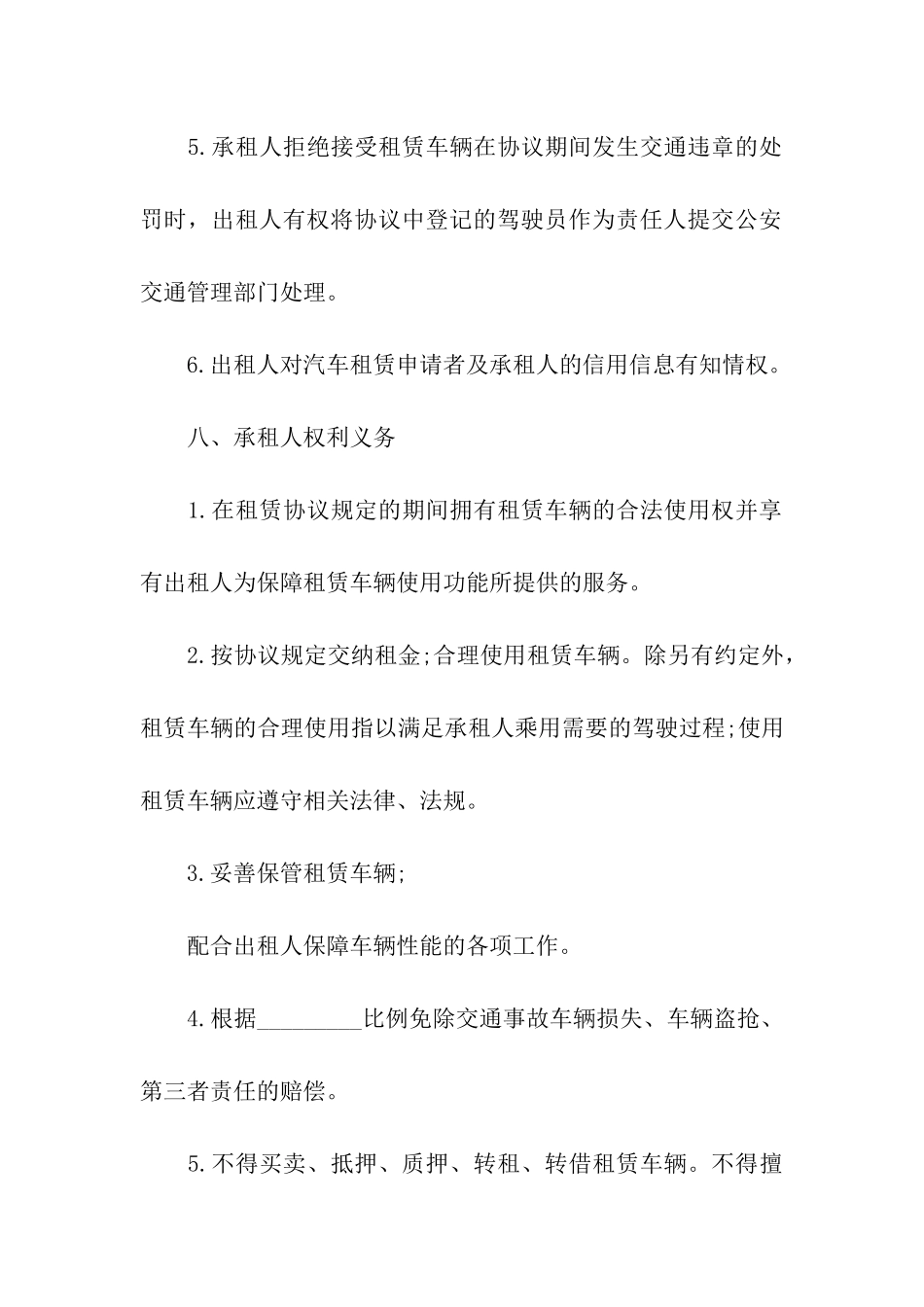 5.承租人拒绝接受租赁车辆在协议期间发生交通违章的处罚时，出租人有权将协议中登记的驾驶员作为责任人提交公安交通管理部门处理。

6.出租人对汽车租赁申请者及承租人的信用信息有知情权。

八、承租人权利义务

1.在租赁协议规定的期间拥有租赁车辆的合法使用权并享有出租人为保障租赁车辆使用功能所提供的服务。

2.按协议规定交纳租金;合理使用租赁车辆。除另有约定外，租赁车辆的合理使用指以满足承租人乘用需要的驾驶过程;使用租赁车辆应遵守相关法律、法规。

3.妥善保管租赁车辆;

配合出租人保障车辆性能的各项工作。

4.根据_________比例免除交通事故车辆损失、车辆盗抢、第三者责任的赔偿。

5.不得买卖、抵押、质押、转租、转借租赁车辆。不得擅